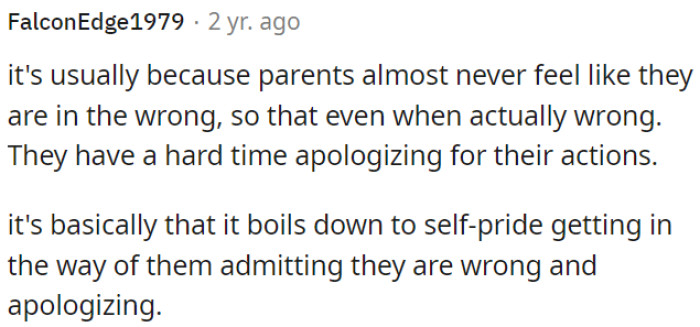 FalconEdge1979 · 2 yr. ago

it's usually because parents almost never feel like they are in the wrong, so that even when actually wrong. They have a hard time apologizing for their actions.

it's basically that it boils down to self-pride getting in the way of them admitting they are wrong and apologizing.